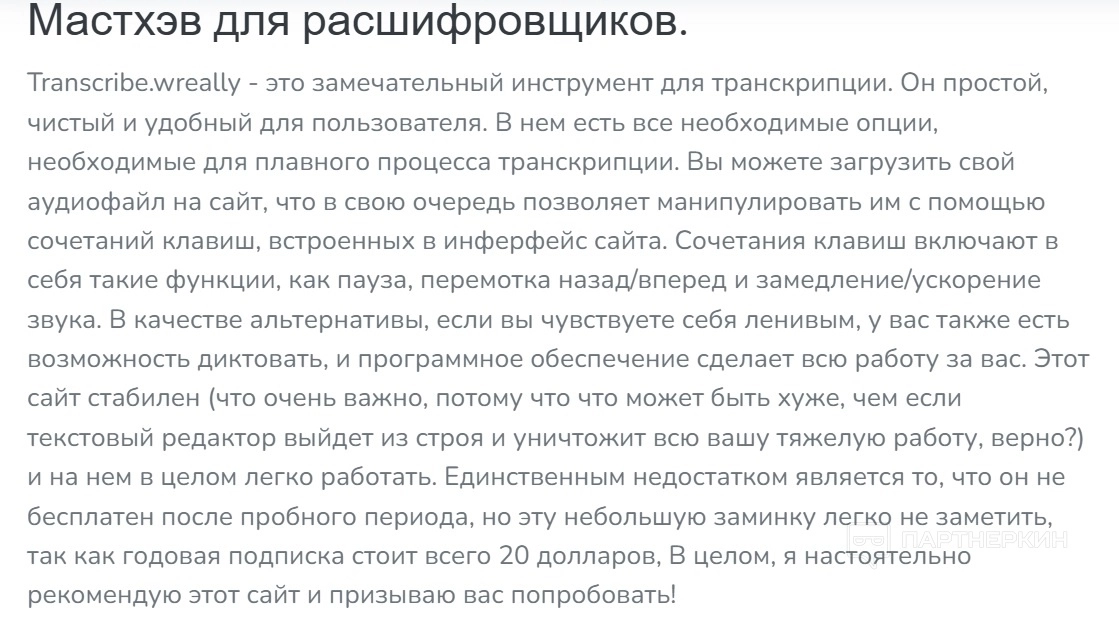 Мастхэв для расшифровщиков.

Transcribe.wreally - это замечательный инструмент для транскрипции. Он простой, чистый и удобный для пользователя. В нем есть все необходимые опции, необходимые для плавного процесса транскрипции. Вы можете загрузить свой аудиофайл на сайт, что в свою очередь позволяет манипулировать им с помощью сочетаний клавиш, встроенных в инферфейс сайта. Сочетания клавиш включают в себя такие функции, как пауза, перемотка назад/вперед и замедление/ускорение звука. В качестве альтернативы, если вы чувствуете себя ленивым, у вас также есть возможность диктовать, и программное обеспечение сделает всю работу за вас. Этот сайт стабилен (что очень важно, потому что что может быть хуже, чем если текстовый редактор выйдет из строя и уничтожит всю вашу тяжелую работу, верно?) и на нем в целом легко работать. Единственным недостатком является то, что он не бесплатен после пробного периода, но эту небольшую заминку легко не заметить, так как годовая подписка стоит всего 20 долларов, В целом, я настоятельно рекомендую этот сайт и призываю вас попробовать!

ПАРТНЕРКИН